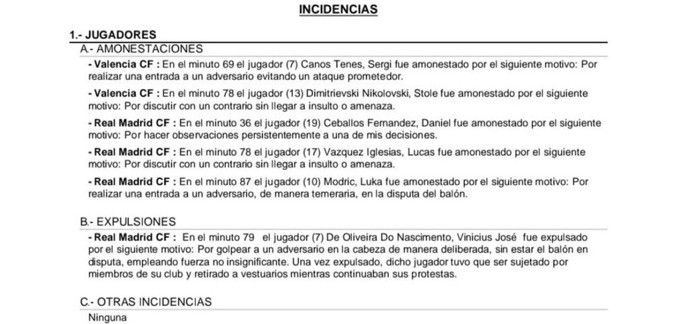 INCIDENCIAS

1.- JUGADORES

A.- AMONESTACIONES

- Valencia CF : En el minuto 69 el jugador (7) Canos Tenes, Sergi fue amonestado por el siguiente motivo: Por realizar una entrada a un adversario evitando un ataque prometedor.

- Valencia CF : En el minuto 78 el jugador (13) Dimitrievski Nikolovski, Stole fue amonestado por el siguiente motivo: Por discutir con un contrario sin llegar a insulto o amenaza.

- Real Madrid CF : En el minuto 36 el jugador (19) Ceballos Fernandez, Daniel fue amonestado por el siguiente motivo: Por hacer observaciones persistentemente a una de mis decisiones.

- Real Madrid CF : En el minuto 78 el jugador (17) Vazquez Iglesias, Lucas fue amonestado por el siguiente motivo: Por discutir con un contrario sin llegar a insulto o amenaza.

- Real Madrid CF : En el minuto 87 el jugador (10) Modric, Luka fue amonestado por el siguiente motivo: Por realizar una entrada a un adversario, de manera temeraria, en la disputa del balón.

B.- EXPULSIONES

- Real Madrid CF : En el minuto 79 el jugador (7) De Oliveira Do Nascimento, Vinicius José fue expulsado por el siguiente motivo: Por golpear a un adversario en la cabeza de manera deliberada, sin estar el balón en disputa, empleando fuerza no insignificante. Una vez expulsado, dicho jugador tuvo que ser sujetado por miembros de su club y retirado a vestuarios mientras continuaban sus protestas.

C.- OTRAS INCIDENCIAS

Ninguna